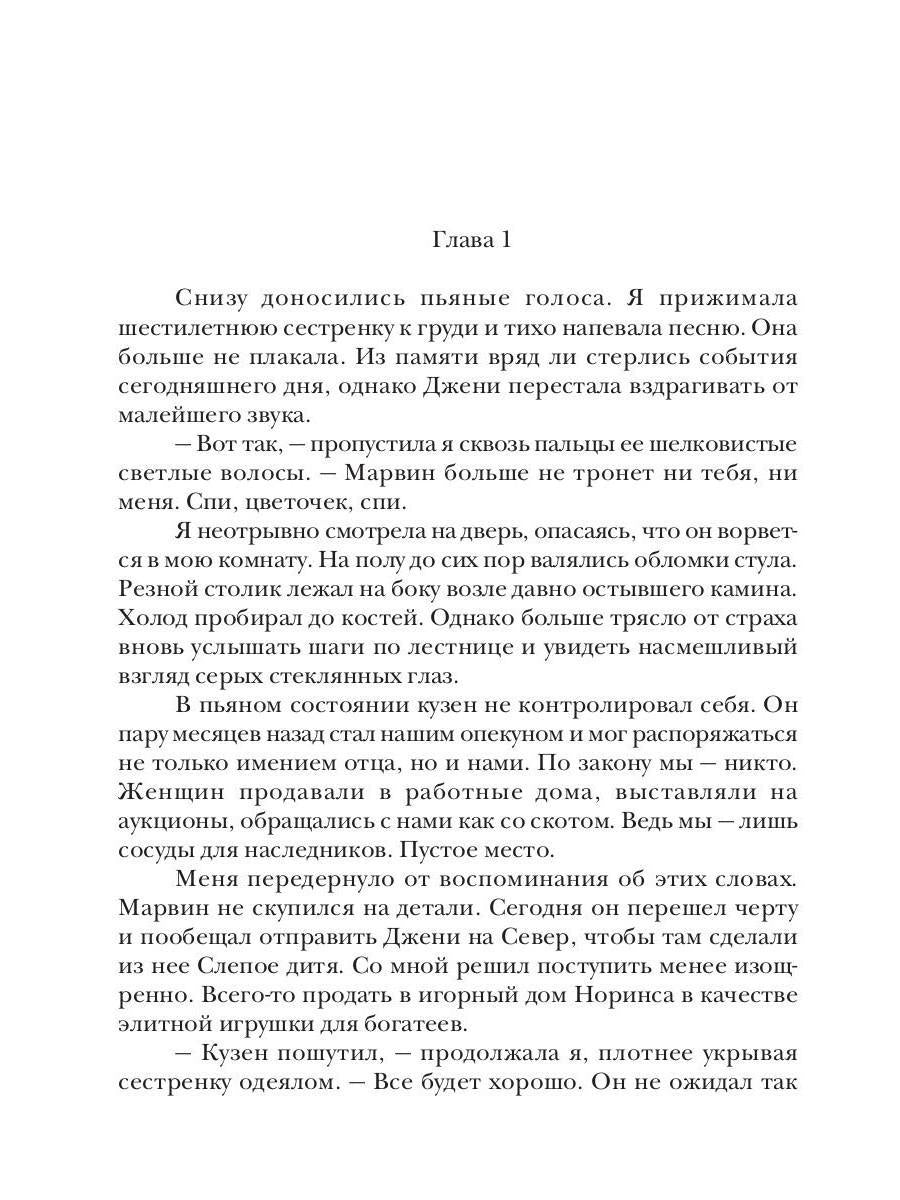 Глава 1

Снизу доносились пьяные голоса. Я прижимала шестилетнюю сестренку к груди и тихо напевала песню. Она больше не плакала. Из памяти вряд ли стерлись события сегодняшнего дня, однако Джени перестала вздрагивать от малейшего звука.

— Вот так, — пропустила я сквозь пальцы ее шелковистые светлые волосы. — Марвин больше не тронет ни тебя, ни меня. Спи, цветочек, спи.

Я неотрывно смотрела на дверь, опасаясь, что он ворвется в мою комнату. На полу до сих пор валялись обломки стула. Резной столик лежал на боку возле давно остывшего камина. Холод пробирал до костей. Однако больше трясло от страха вновь услышать шаги по лестнице и увидеть насмешливый взгляд серых стеклянных глаз.

В пьяном состоянии кузен не контролировал себя. Он пару месяцев назад стал нашим опекуном и мог распоряжаться не только имением отца, но и нами. По закону мы — никто. Женщин продавали в работные дома, выставляли на аукционы, обращались с нами как со скотом. Ведь мы — лишь сосуды для наследников. Пустое место.

Меня передернуло от воспоминания об этих словах. Марвин не скупился на детали. Сегодня он перешел черту и пообещал отправить Джени на Север, чтобы там сделали из нее Слепое дитя. Со мной решил поступить менее изощренно. Всего-то продать в игорный дом Норинса в качестве элитной игрушки для богатеев.

— Кузен пошутил, — продолжала я, плотнее укрывая сестренку одеялом. — Все будет хорошо. Он не ожидал так